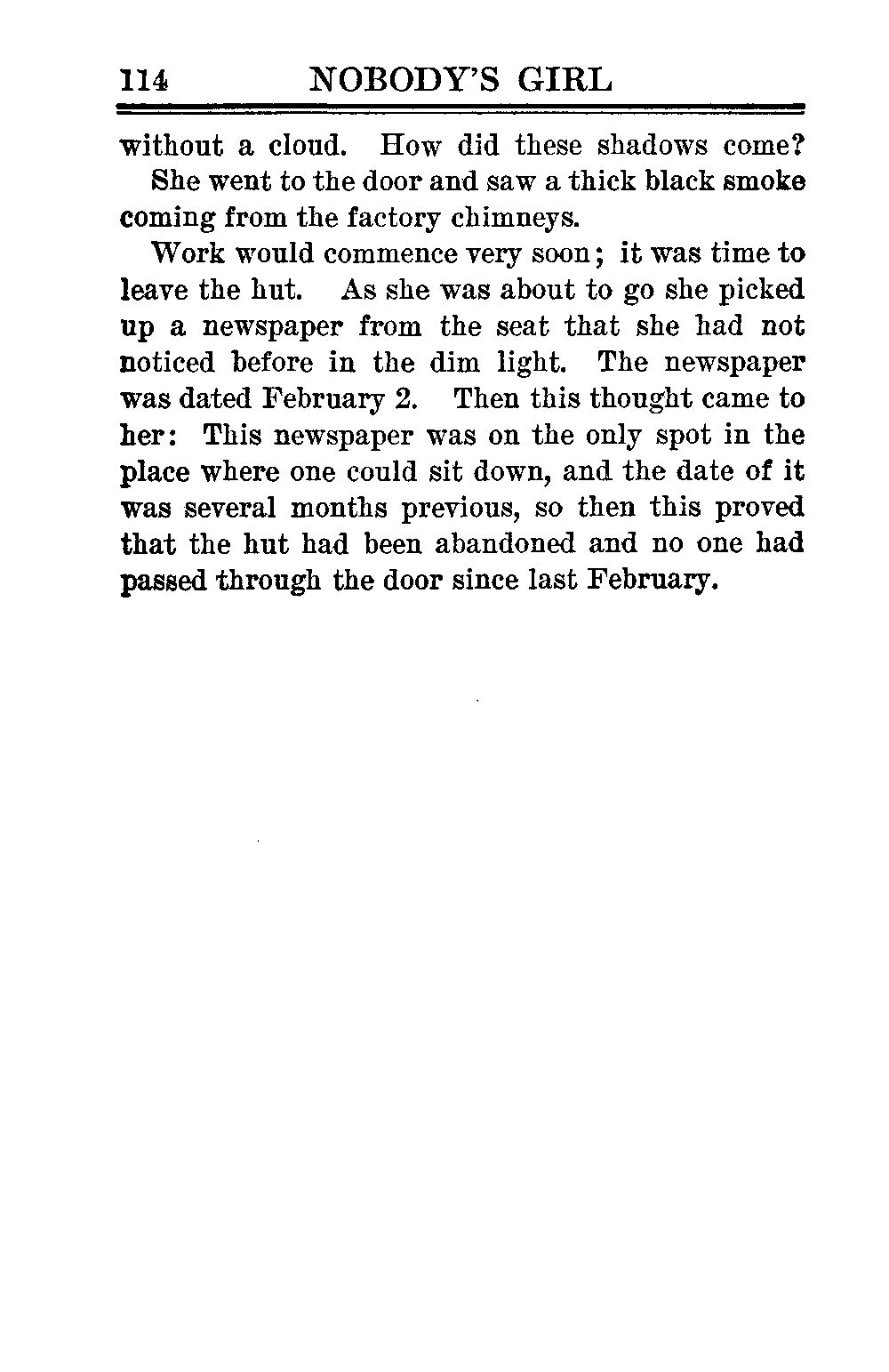 114 NOBODY'S GIRL

without a cloud. How did these shadows come?

She went to the door and saw a thick black smoke coming from the factory chimneys.

Work would commence very soon; it was time to leave the hut. As she was about to go she picked up a newspaper from the seat that she had not noticed before in the dim light. The newspaper was dated February 2. Then this thought came to her: This newspaper was on the only spot in the place where one could sit down, and the date of it was several months previous, so then this proved that the hut had been abandoned and no one had passed through the door since last February.